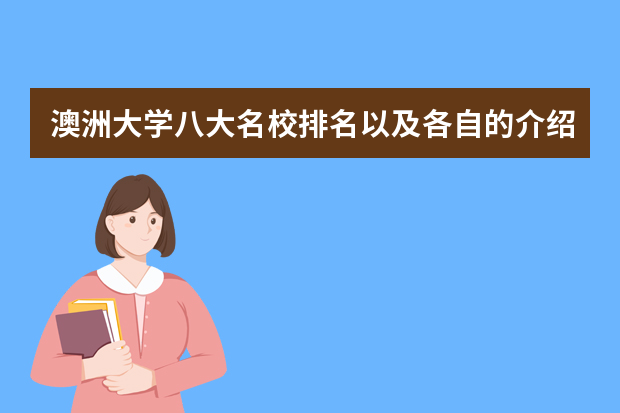 澳洲大学八大名校排名以及各自的介绍